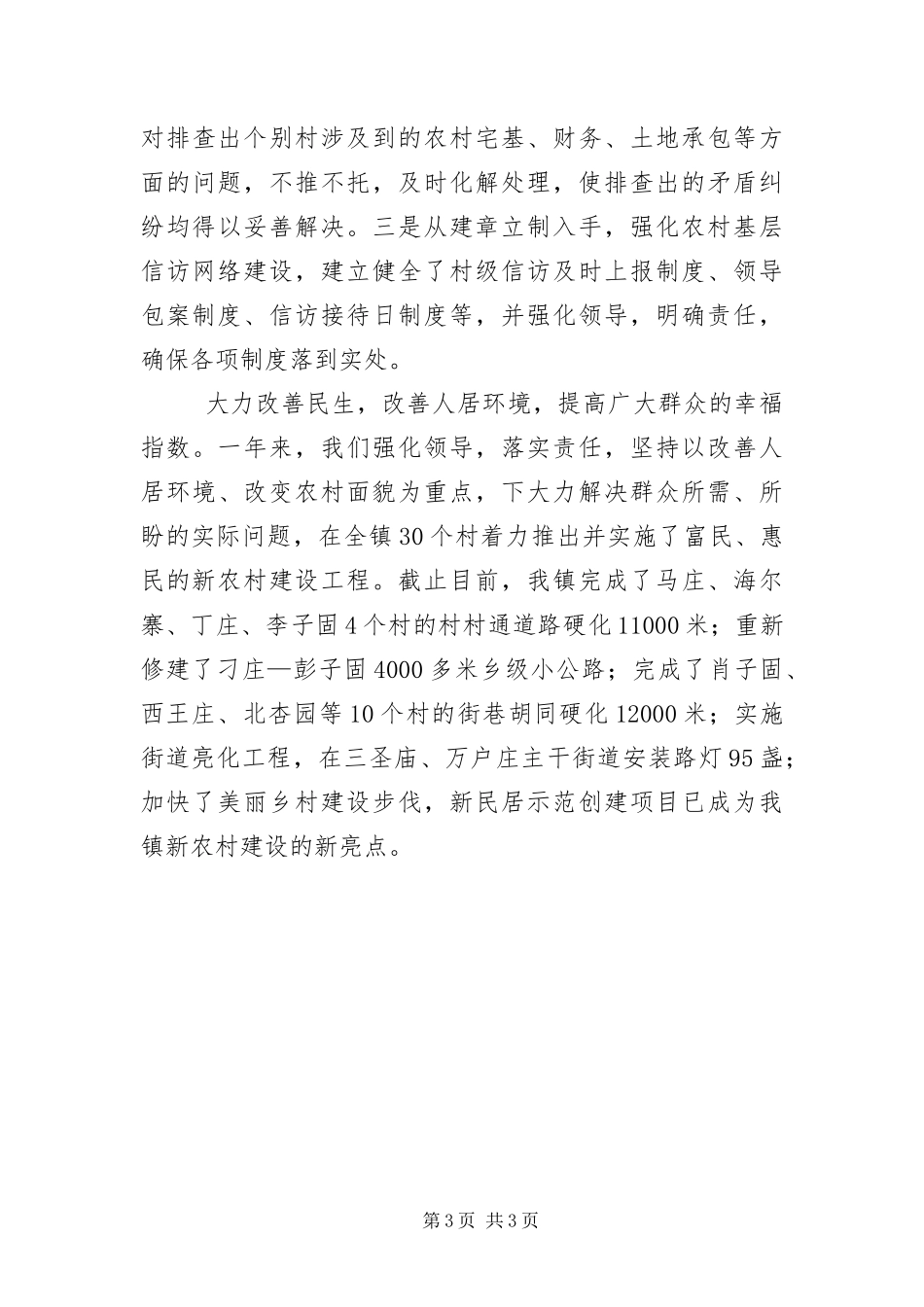 对排查出个别村涉及到的农村宅基、财务、土地承包等方面的问题，不推不托，及时化解处理，使排查出的矛盾纠纷均得以妥善解决。三是从建章立制入手，强化农村基层信访网络建设，建立健全了村级信访及时上报制度、领导包案制度、信访接待日制度等，并强化领导，明确责任，确保各项制度落到实处。

大力改善民生，改善人居环境，提高广大群众的幸福指数。一年来，我们强化领导，落实责任，坚持以改善人居环境、改变农村面貌为重点，下大力解决群众所需、所盼的实际问题，在全镇30个村着力推出并实施了富民、惠民的新农村建设工程。截止目前，我镇完成了马庄、海尔寨、丁庄、李子固4个村的村村通道路硬化11000米；重新修建了刁庄—彭子固4000多米乡级小公路；完成了肖子固、西王庄、北杏园等10个村的街巷胡同硬化12000米；实施街道亮化工程，在三圣庙、万户庄主干街道安装路灯95盏；加快了美丽乡村建设步伐，新民居示范创建项目已成为我镇新农村建设的新亮点。

第3页 共3页